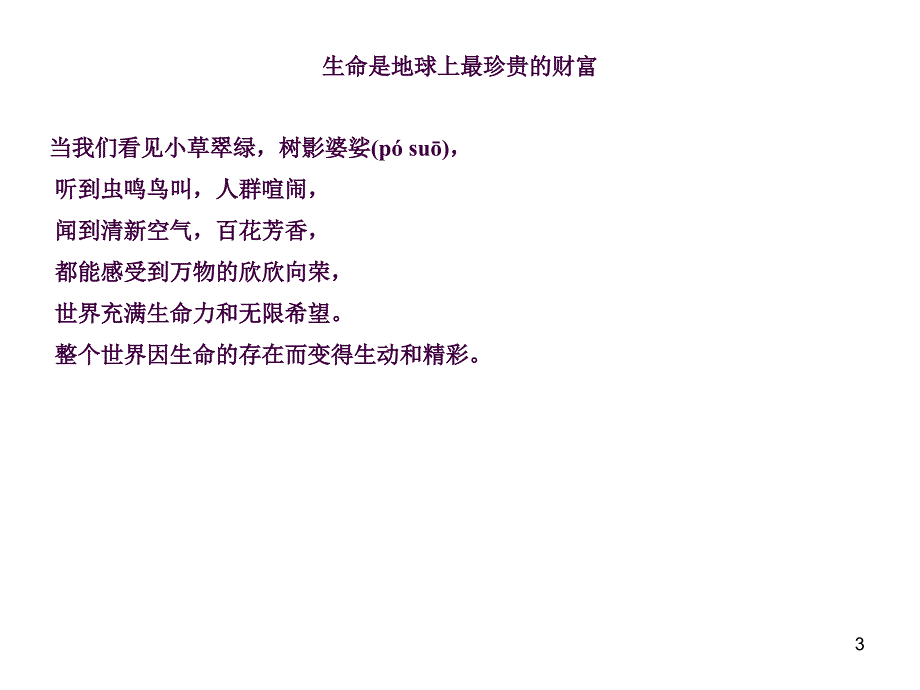 生命是地球上最珍贵的财富

当我们看见小草翠绿，树影婆娑(pó suō)，
听到虫鸣鸟叫，人群喧闹，
闻到清新空气，百花芳香，
都能感受到万物的欣欣向荣，
世界充满生命力和无限希望。
整个世界因生命的存在而变得生动和精彩。

3